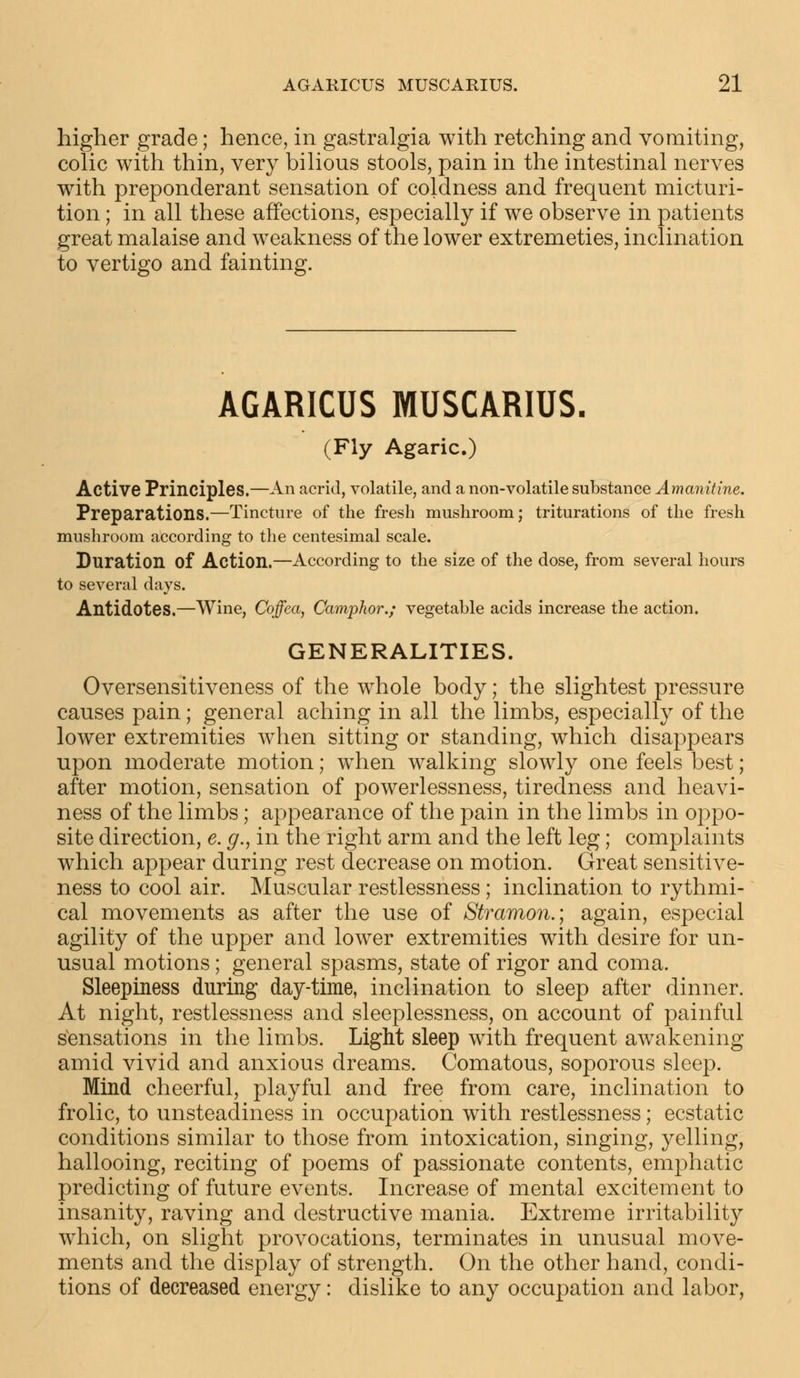 AGARICUS MUSCARIUS. 21

higher grade; hence, in gastralgia with retching and vomiting, colic with thin, very bilious stools, pain in the intestinal nerves with preponderant sensation of coldness and frequent micturition; in all these affections, especially if we observe in patients great malaise and weakness of the lower extremeties, inclination to vertigo and fainting.

AGARICUS MUSCARIUS.

(Fly Agaric.)

Active Principles.—An acrid, volatile, and a non-volatile substance Amanitine.
Preparations.—Tincture of the fresh mushroom; triturations of the fresh mushroom according to the centesimal scale.
Duration of Action.—According to the size of the dose, from several hours to several days.
Antidotes.—Wine, Coffea, Camphor.; vegetable acids increase the action.

GENERALITIES.

Oversensitiveness of the whole body; the slightest pressure causes pain; general aching in all the limbs, especially of the lower extremities when sitting or standing, which disappears upon moderate motion; when walking slowly one feels best; after motion, sensation of powerlessness, tiredness and heaviness of the limbs; appearance of the pain in the limbs in opposite direction, e. g., in the right arm and the left leg; complaints which appear during rest decrease on motion. Great sensitiveness to cool air. Muscular restlessness; inclination to rythmical movements as after the use of Stramon.; again, especial agility of the upper and lower extremities with desire for unusual motions; general spasms, state of rigor and coma.

Sleepiness during day-time, inclination to sleep after dinner. At night, restlessness and sleeplessness, on account of painful sensations in the limbs. Light sleep with frequent awakening amid vivid and anxious dreams. Comatous, soporous sleep.

Mind cheerful, playful and free from care, inclination to frolic, to unsteadiness in occupation with restlessness; ecstatic conditions similar to those from intoxication, singing, yelling, hallooing, reciting of poems of passionate contents, emphatic predicting of future events. Increase of mental excitement to insanity, raving and destructive mania. Extreme irritability which, on slight provocations, terminates in unusual movements and the display of strength. On the other hand, conditions of decreased energy: dislike to any occupation and labor,